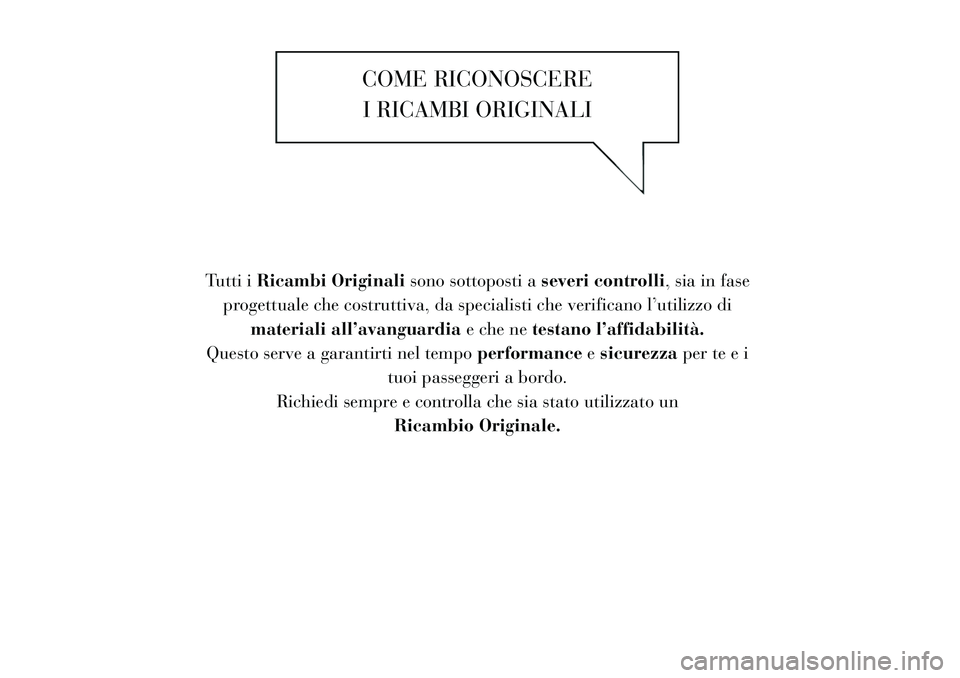 COME RICONOSCERE
I RICAMBI ORIGINALI

Tutti i Ricambi Originali sono sottoposti a severi controlli, sia in fase progettuale che costruttiva, da specialisti che verificano l'utilizzo di materiali all'avanguardia e che ne testano l'affidabilità.
Questo serve a garantirti nel tempo performance e sicurezza per te e i tuoi passeggeri a bordo.
Richiedi sempre e controlla che sia stato utilizzato un Ricambio Originale.

carmanualsonline.info